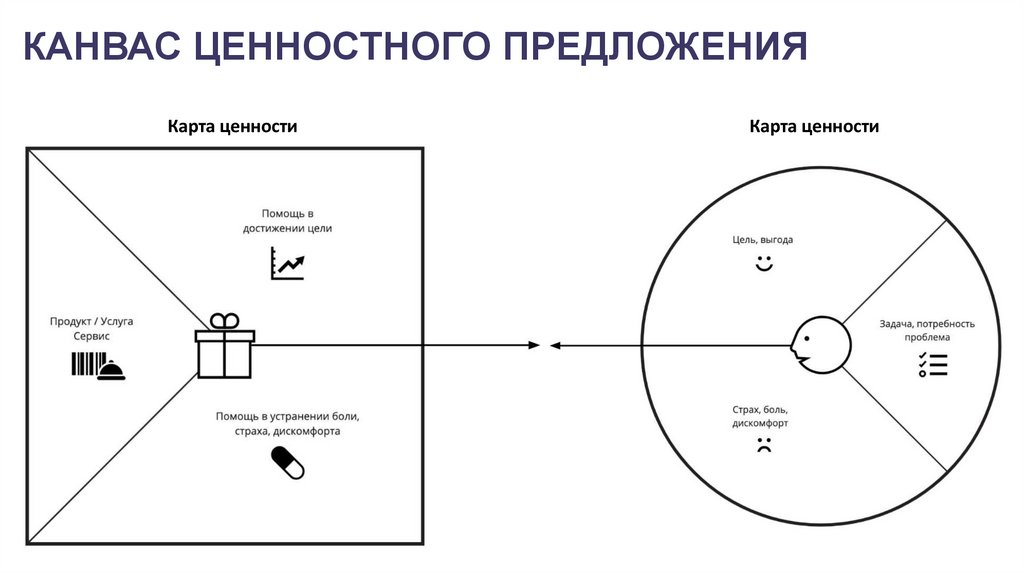 КАНВАС ЦЕННОСТНОГО ПРЕДЛОЖЕНИЯ

Карта ценности

Помощь в достижении цели

Продукт / Услуга Сервис

Помощь в устранении боли, страха, дискомфорта

Карта ценности

Цель, выгода

Задача, потребность проблема

Страх, боль, дискомфорт